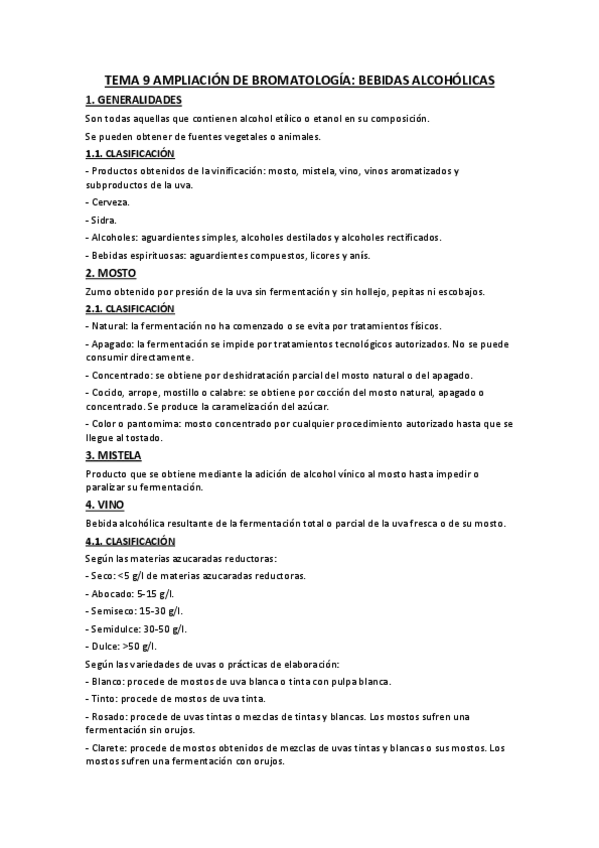 TEMA 9 AMPLIACIÓN DE BROMATOLOGÍA: BEBIDAS ALCOHÓLICAS

1. GENERALIDADES

Son todas aquellas que contienen alcohol etílico o etanol en su composición.

Se pueden obtener de fuentes vegetales o animales.

1.1. CLASIFICACIÓN

- Productos obtenidos de la vinificación: mosto, mistela, vino, vinos aromatizados y subproductos de la uva.

- Cerveza.

- Sidra.

- Alcoholes: aguardientes simples, alcoholes destilados y alcoholes rectificados.

- Bebidas espirituosas: aguardientes compuestos, licores y anís.

2. MOSTO

Zumo obtenido por presión de la uva sin fermentación y sin hollejo, pepitas ni escobajos.

2.1. CLASIFICACIÓN

- Natural: la fermentación no ha comenzado o se evita por tratamientos físicos.

- Apagado: la fermentación se impide por tratamientos tecnológicos autorizados. No se puede consumir directamente.

- Concentrado: se obtiene por deshidratación parcial del mosto natural o del apagado.

- Cocido, arrope, mostillo o calabre: se obtiene por cocción del mosto natural, apagado o concentrado. Se produce la caramelización del azúcar.

- Color o pantomima: mosto concentrado por cualquier procedimiento autorizado hasta que se llegue al tostado.

3. MISTELA

Producto que se obtiene mediante la adición de alcohol vínico al mosto hasta impedir o paralizar su fermentación.

4. VINO

Bebida alcohólica resultante de la fermentación total o parcial de la uva fresca o de su mosto.

4.1. CLASIFICACIÓN

Según las materias azucaradas reductoras:

- Seco: <5 g/l de materias azucaradas reductoras.

- Abocado: 5-15 g/l.

- Semiseco: 15-30 g/l.

- Semidulce: 30-50 g/l.

- Dulce: >50 g/l.

Según las variedades de uvas o prácticas de elaboración:

- Blanco: procede de mostos de uva blanca o tinta con pulpa blanca.

- Tinto: procede de mostos de uva tinta.

- Rosado: procede de uvas tintas o mezclas de tintas y blancas. Los mostos sufren una fermentación sin orujos.

- Clarete: procede de mostos obtenidos de mezclas de uvas tintas y blancas o sus mostos. Los mostos sufren una fermentación con orujos.